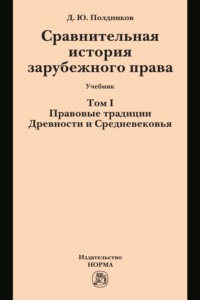 Д. Ю. Полдников

Сравнительная история зарубежного права

Учебник

Том I
Правовые традиции Древности и Средневековья

Издательство
НОРМА